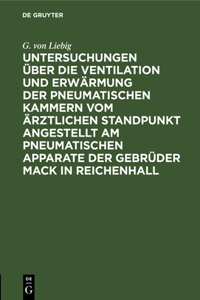 DE GRUYTER

G. von Liebig

UNTERSUCHUNGEN ÜBER DIE VENTILATION UND ERWÄRMUNG DER PNEUMATISCHEN KAMMERN VOM ÄRZTLICHEN STANDPUNKT ANGESTELLT AM PNEUMATISCHEN APPARATE DER GEBRÜDER MACK IN REICHENHALL

DE G